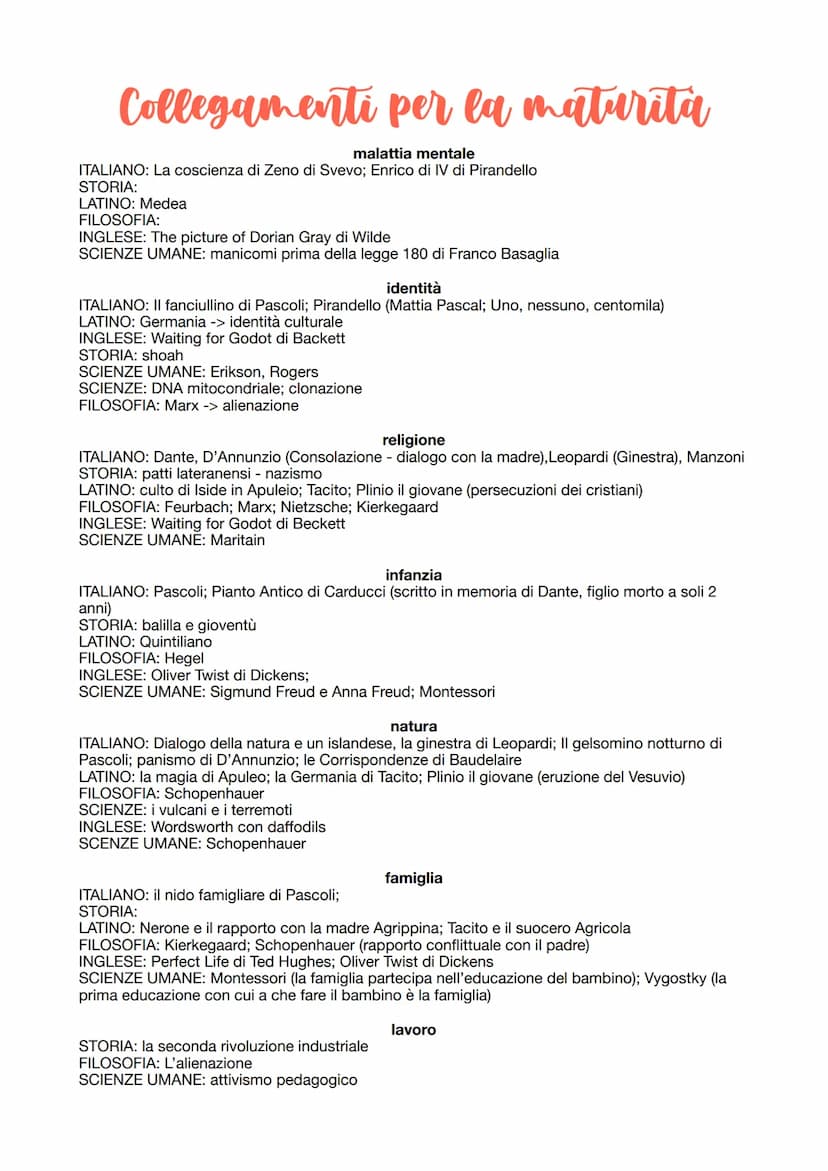 Collegamenti per la maturità

malattia mentale
ITALIANO: La coscienza di Zeno di Svevo; Enrico di IV di Pirandello
STORIA:
LATINO: Medea
FILOSOFIA:
INGLESE: The picture of Dorian Gray di Wilde
SCIENZE UMANE: manicomi prima della legge 180 di Franco Basaglia

identità
ITALIANO: Il fanciullino di Pascoli; Pirandello (Mattia Pascal; Uno, nessuno, centomila)
LATINO: Germania -> identità culturale
INGLESE: Waiting for Godot di Backett
STORIA: shoah
SCIENZE UMANE: Erikson, Rogers
SCIENZE: DNA mitocondriale; clonazione
FILOSOFIA: Marx -> alienazione

religione
ITALIANO: Dante, D'Annunzio (Consolazione - dialogo con la madre),Leopardi (Ginestra), Manzoni
STORIA: patti lateranensi - nazismo
LATINO: culto di Iside in Apuleio; Tacito; Plinio il giovane (persecuzioni dei cristiani)
FILOSOFIA: Feurbach; Marx; Nietzsche; Kierkegaard
INGLESE: Waiting for Godot di Beckett
SCIENZE UMANE: Maritain

infanzia
ITALIANO: Pascoli; Pianto Antico di Carducci (scritto in memoria di Dante, figlio morto a soli 2 anni)
STORIA: balilla e gioventù
LATINO: Quintiliano
FILOSOFIA: Hegel
INGLESE: Oliver Twist di Dickens;
SCIENZE UMANE: Sigmund Freud e Anna Freud; Montessori

natura
ITALIANO: Dialogo della natura e un islandese, la ginestra di Leopardi; Il gelsomino notturno di Pascoli; panismo di D'Annunzio; le Corrispondenze di Baudelaire
LATINO: la magia di Apuleo; la Germania di Tacito; Plinio il giovane (eruzione del Vesuvio)
FILOSOFIA: Schopenhauer
SCIENZE: i vulcani e i terremoti
INGLESE: Wordsworth con daffodils
SCENZE UMANE: Schopenhauer

famiglia
ITALIANO: il nido famigliare di Pascoli;
STORIA:
LATINO: Nerone e il rapporto con la madre Agrippina; Tacito e il suocero Agricola
FILOSOFIA: Kierkegaard; Schopenhauer (rapporto conflittuale con il padre)
INGLESE: Perfect Life di Ted Hughes; Oliver Twist di Dickens
SCIENZE UMANE: Montessori (la famiglia partecipa nell'educazione del bambino); Vygostky (la prima educazione con cui a che fare il bambino è la famiglia)

lavoro
STORIA: la seconda rivoluzione industriale
FILOSOFIA: L'alienazione
SCIENZE UMANE: attivismo pedagogico